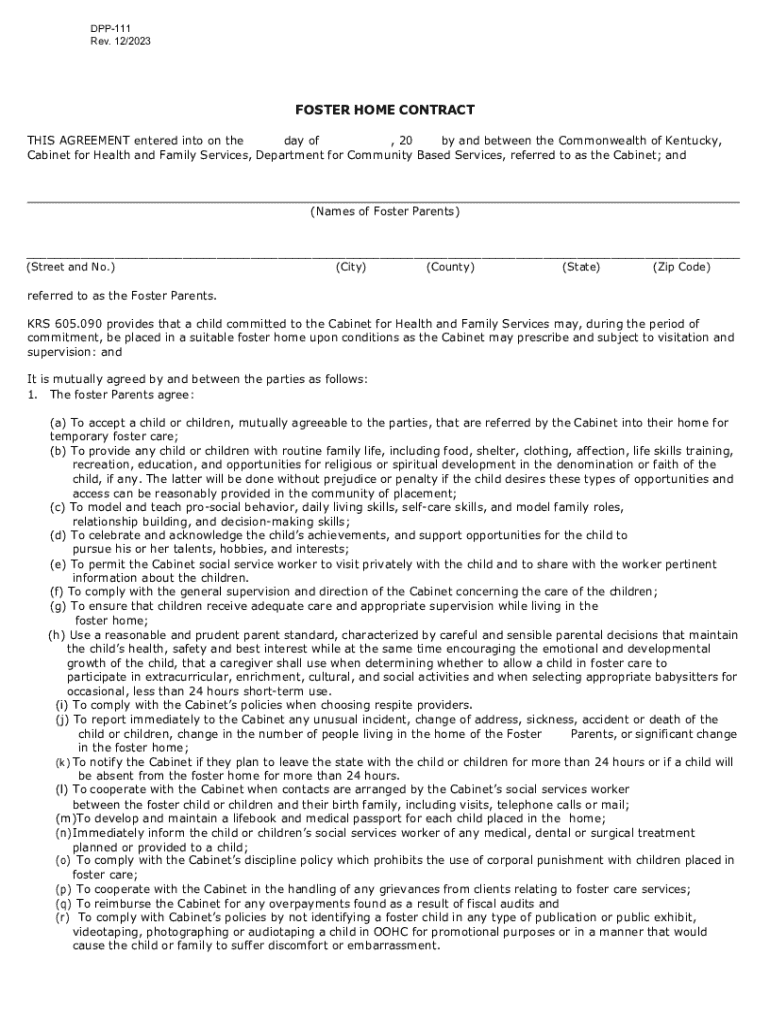 DPP-111
Rev. 12/2023

FOSTER HOME CONTRACT

THIS AGREEMENT entered into on the day of , 20 by and between the Commonwealth of Kentucky, Cabinet for Health and Family Services, Department for Community Based Services, referred to as the Cabinet; and

(Names of Foster Parents)

(Street and No.) (City) (County) (State) (Zip Code)

referred to as the Foster Parents.

KRS 605.090 provides that a child committed to the Cabinet for Health and Family Services may, during the period of commitment, be placed in a suitable foster home upon conditions as the Cabinet may prescribe and subject to visitation and supervision: and

It is mutually agreed by and between the parties as follows:
1. The foster Parents agree:

(a) To accept a child or children, mutually agreeable to the parties, that are referred by the Cabinet into their home for temporary foster care;
(b) To provide any child or children with routine family life, including food, shelter, clothing, affection, life skills training, recreation, education, and opportunities for religious or spiritual development in the denomination or faith of the child, if any. The latter will be done without prejudice or penalty if the child desires these types of opportunities and access can be reasonably provided in the community of placement;
(c) To model and teach pro-social behavior, daily living skills, self-care skills, and model family roles, relationship building, and decision-making skills;
(d) To celebrate and acknowledge the child's achievements, and support opportunities for the child to pursue his or her talents, hobbies, and interests;
(e) To permit the Cabinet social service worker to visit privately with the child and to share with the worker pertinent information about the children.
(f) To comply with the general supervision and direction of the Cabinet concerning the care of the children;
(g) To ensure that children receive adequate care and appropriate supervision while living in the foster home;
(h) Use a reasonable and prudent parent standard, characterized by careful and sensible parental decisions that maintain the child's health, safety and best interest while at the same time encouraging the emotional and developmental growth of the child, that a caregiver shall use when determining whether to allow a child in foster care to participate in extracurricular, enrichment, cultural, and social activities and when selecting appropriate babysitters for occasional, less than 24 hours short-term use.
(i) To comply with the Cabinet's policies when choosing respite providers.
(j) To report immediately to the Cabinet any unusual incident, change of address, sickness, accident or death of the child or children, change in the number of people living in the home of the Foster Parents, or significant change in the foster home;
(k) To notify the Cabinet if they plan to leave the state with the child or children for more than 24 hours or if a child will be absent from the foster home for more than 24 hours.
(l) To cooperate with the Cabinet when contacts are arranged by the Cabinet's social services worker between the foster child or children and their birth family, including visits, telephone calls or mail;
(m)To develop and maintain a lifebook and medical passport for each child placed in the home;
(n)Immediately inform the child or children's social services worker of any medical, dental or surgical treatment planned or provided to a child;
(o) To comply with the Cabinet's discipline policy which prohibits the use of corporal punishment with children placed in foster care;
(p) To cooperate with the Cabinet in the handling of any grievances from clients relating to foster care services;
(q) To reimburse the Cabinet for any overpayments found as a result of fiscal audits and
(r) To comply with Cabinet's policies by not identifying a foster child in any type of publication or public exhibit, videotaping, photographing or audiotaping a child in OOHC for promotional purposes or in a manner that would cause the child or family to suffer discomfort or embarrassment.